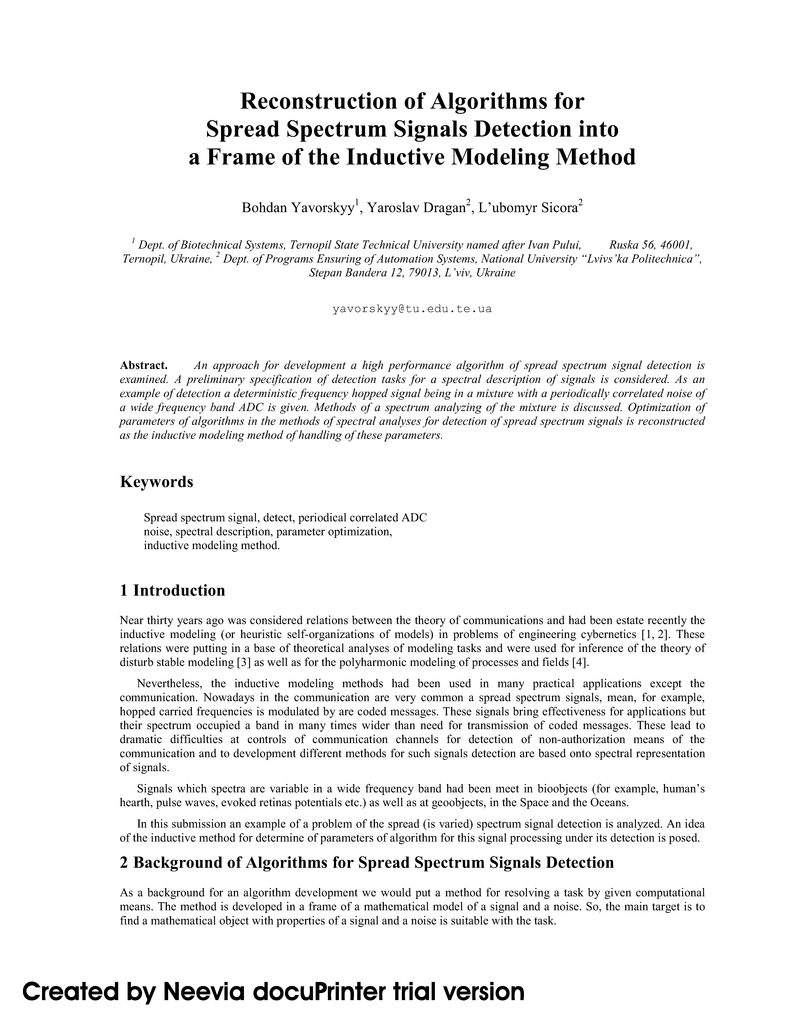 Reconstruction of Algorithms for Spread Spectrum Signals Detection into a Frame of the Inductive Modeling Method

Bohdan Yavorskyy$^1$, Yaroslav Dragan$^2$, L'ubomyr Sicora$^2$

$^1$ Dept. of Biotechnical Systems, Ternopil State Technical University named after Ivan Pului, Ruska 56, 46001, Ternopil, Ukraine, $^2$ Dept. of Programs Ensuring of Automation Systems, National University "Lvivs'ka Politechnica", Stepan Bandera 12, 79013, L'viv, Ukraine

yavorskyy@tu.edu.te.ua

Abstract. An approach for development a high performance algorithm of spread spectrum signal detection is examined. A preliminary specification of detection tasks for a spectral description of signals is considered. As an example of detection a deterministic frequency hopped signal being in a mixture with a periodically correlated noise of a wide frequency band ADC is given. Methods of a spectrum analyzing of the mixture is discussed. Optimization of parameters of algorithms in the methods of spectral analyses for detection of spread spectrum signals is reconstructed as the inductive modeling method of handling of these parameters.

Keywords

Spread spectrum signal, detect, periodical correlated ADC noise, spectral description, parameter optimization, inductive modeling method.

1 Introduction

Near thirty years ago was considered relations between the theory of communications and had been estate recently the inductive modeling (or heuristic self-organizations of models) in problems of engineering cybernetics [1, 2]. These relations were putting in a base of theoretical analyses of modeling tasks and were used for inference of the theory of disturb stable modeling [3] as well as for the polyharmonic modeling of processes and fields [4].

Nevertheless, the inductive modeling methods had been used in many practical applications except the communication. Nowadays in the communication are very common a spread spectrum signals, mean, for example, hopped carried frequencies is modulated by are coded messages. These signals bring effectiveness for applications but their spectrum occupied a band in many times wider than need for transmission of coded messages. These lead to dramatic difficulties at controls of communication channels for detection of non-authorization means of the communication and to development different methods for such signals detection are based onto spectral representation of signals.

Signals which spectra are variable in a wide frequency band had been meet in bioobjects (for example, human's hearth, pulse waves, evoked retinas potentials etc.) as well as at geoobjects, in the Space and the Oceans.

In this submission an example of a problem of the spread (is varied) spectrum signal detection is analyzed. An idea of the inductive method for determine of parameters of algorithm for this signal processing under its detection is posed.

2 Background of Algorithms for Spread Spectrum Signals Detection

As a background for an algorithm development we would put a method for resolving a task by given computational means. The method is developed in a frame of a mathematical model of a signal and a noise. So, the main target is to find a mathematical object with properties of a signal and a noise is suitable with the task.

Created by Neevia docuPrinter trial version